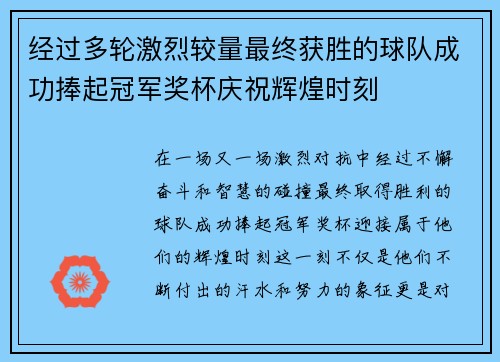 经过多轮激烈较量最终获胜的球队成功捧起冠军奖杯庆祝辉煌时刻

在一场又一场激烈对抗中经过不懈奋斗和智慧的碰撞最终取得胜利的球队成功捧起冠军奖杯迎接属于他们的辉煌时刻这一刻不仅是他们不断付出的汗水和努力的象征更是对